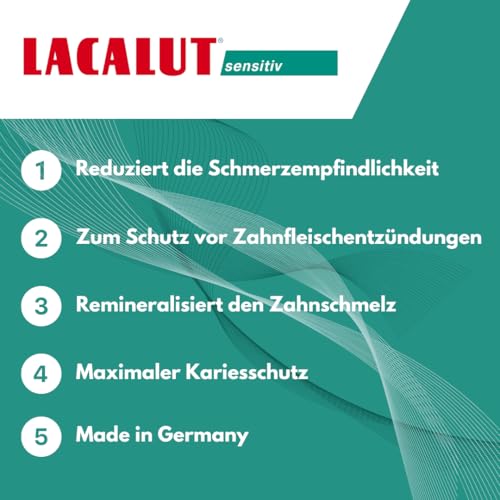 LACALUT®
sensitiv

1 Reduziert die Schmerzempfindlichkeit

2 Zum Schutz vor Zahnfleischentzündungen

3 Remineralisiert den Zahnschmelz

4 Maximaler Kariesschutz

5 Made in Germany